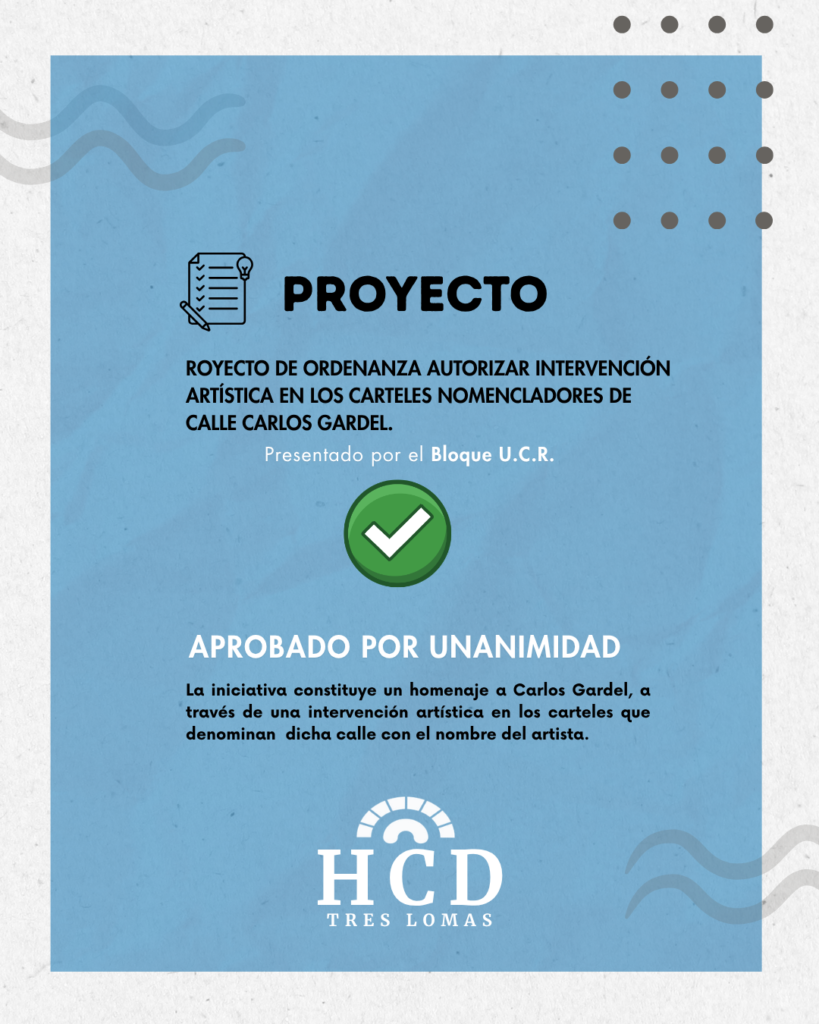 PROYECTO

ROYECTO DE ORDENANZA AUTORIZAR INTERVENCIÓN ARTÍSTICA EN LOS CARTELES NOMENCLADORES DE CALLE CARLOS GARDEL.

Presentado por el Bloque U.C.R.

APROBADO POR UNANIMIDAD

La iniciativa constituye un homenaje a Carlos Gardel, a través de una intervención artística en los carteles que denominan dicha calle con el nombre del artista.

HCD
TRES LOMAS